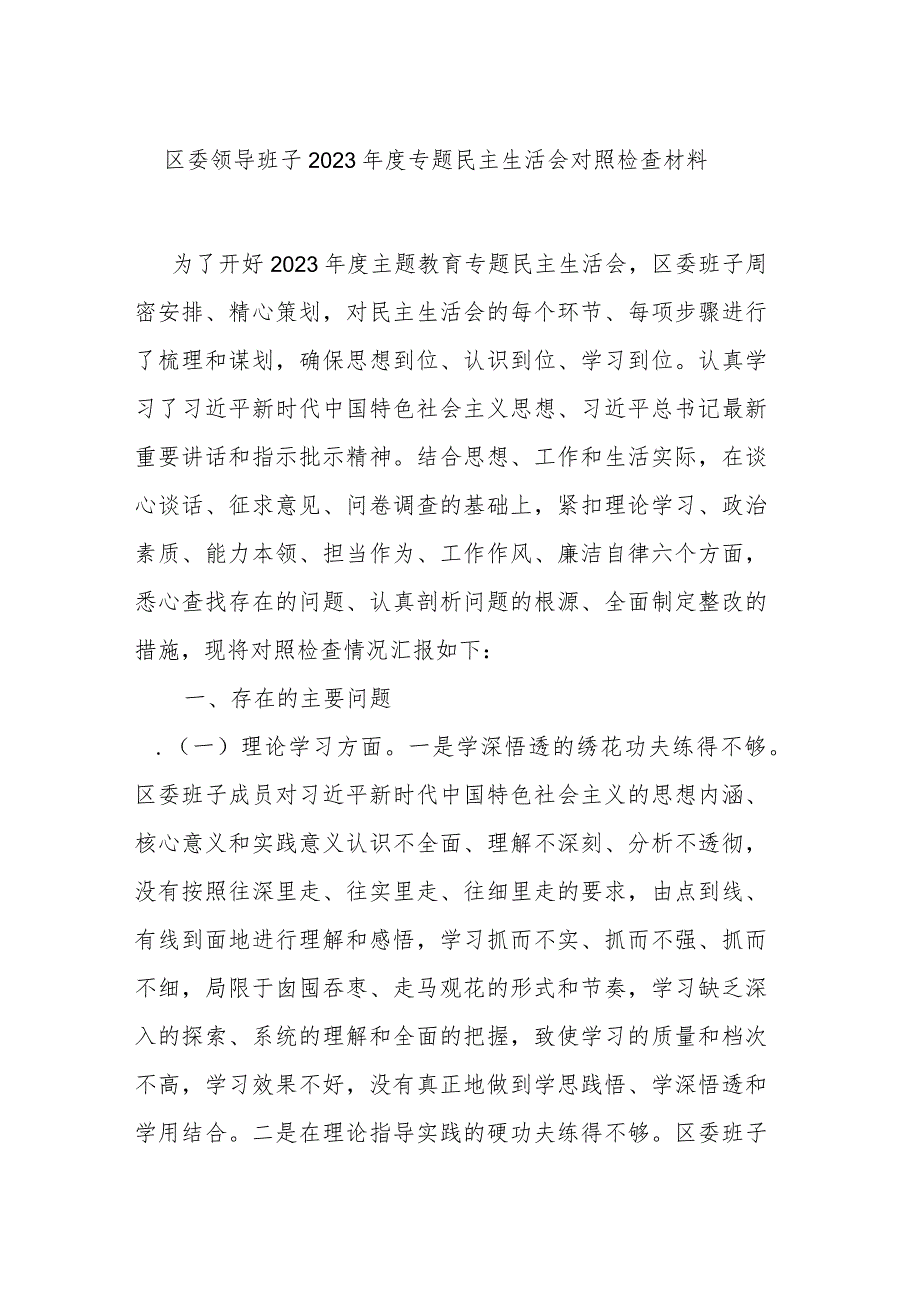 区委领导班子2023年度专题民主生活会对照检查材料

为了开好2023年度主题教育专题民主生活会，区委班子周密安排、精心策划，对民主生活会的每个环节、每项步骤进行了梳理和谋划，确保思想到位、认识到位、学习到位。认真学习了习近平新时代中国特色社会主义思想、习近平总书记最新重要讲话和指示批示精神。结合思想、工作和生活实际，在谈心谈话、征求意见、问卷调查的基础上，紧扣理论学习、政治素质、能力本领、担当作为、工作作风、廉洁自律六个方面，悉心查找存在的问题、认真剖析问题的根源、全面制定整改的措施，现将对照检查情况汇报如下：

一、存在的主要问题

.（一）理论学习方面。一是学深悟透的绣花功夫练得不够。区委班子成员对习近平新时代中国特色社会主义的思想内涵、核心意义和实践意义认识不全面、理解不深刻、分析不透彻，没有按照往深里走、往实里走、往细里走的要求，由点到线、有线到面地进行理解和感悟，学习抓而不实、抓而不强、抓而不细，局限于囱囤吞枣、走马观花的形式和节奏，学习缺乏深入的探索、系统的理解和全面的把握，致使学习的质量和档次不高，学习效果不好，没有真正地做到学思践悟、学深悟透和学用结合。二是在理论指导实践的硬功夫练得不够。区委班子